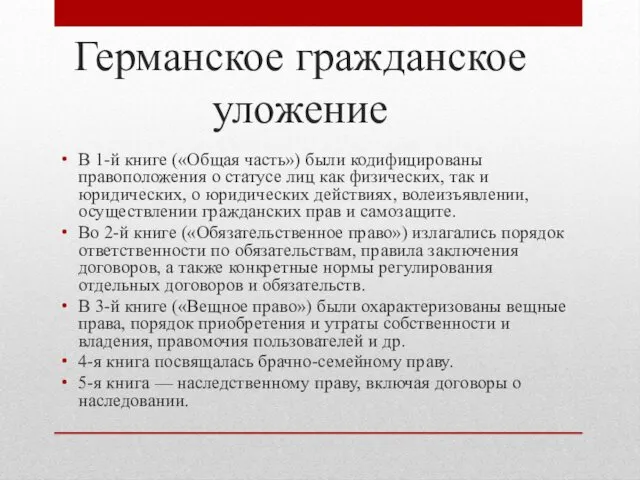 Германское гражданское уложение

• В 1-й книге («Общая часть») были кодифицированы правоположения о статусе лиц как физических, так и юридических, о юридических действиях, волеизъявлении, осуществлении гражданских прав и самозащите.
• Во 2-й книге («Обязательственное право») излагались порядок ответственности по обязательствам, правила заключения договоров, а также конкретные нормы регулирования отдельных договоров и обязательств.
• В 3-й книге («Вещное право») были охарактеризованы вещные права, порядок приобретения и утраты собственности и владения, правомочия пользователей и др.
• 4-я книга посвящалась брачно-семейному праву.
• 5-я книга — наследственному праву, включая договоры о наследовании.